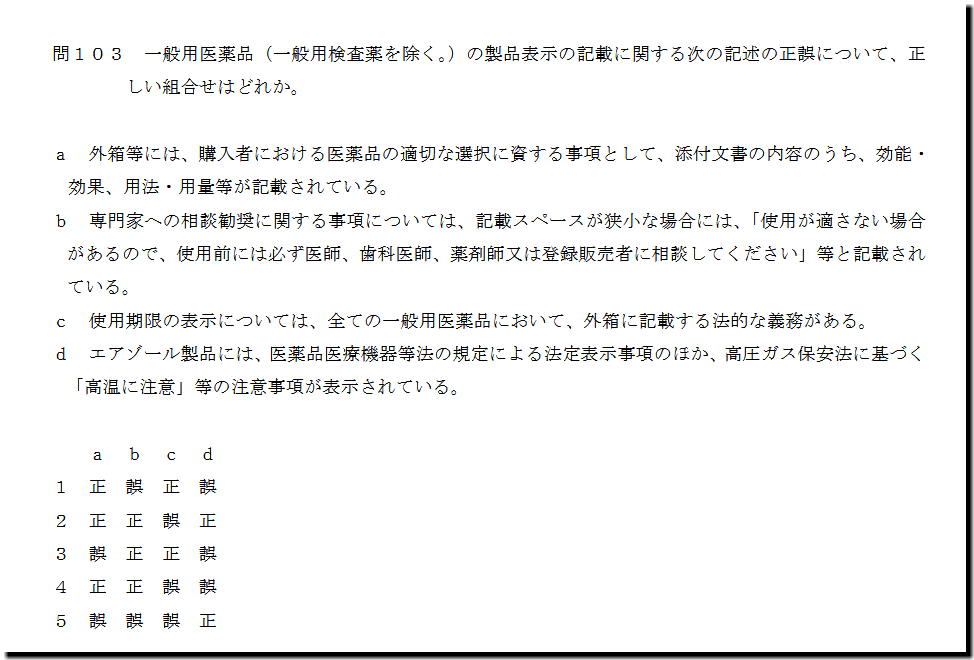 問１０３　一般用医薬品（一般用検査薬を除く。）の製品表示の記載に関する次の記述の正誤について、正しい組合せはどれか。

a　外箱等には、購入者における医薬品の適切な選択に資する事項として、添付文書の内容のうち、効能・効果、用法・用量等が記載されている。

b　専門家への相談勧奨に関する事項については、記載スペースが狭小な場合には、「使用が適さない場合があるので、使用前には必ず医師、歯科医師、薬剤師又は登録販売者に相談してください」等と記載されている。

c　使用期限の表示については、全ての一般用医薬品において、外箱に記載する法的な義務がある。

d　エアゾール製品には、医薬品医療機器等法の規定による法定表示事項のほか、高圧ガス保安法に基づく「高温に注意」等の注意事項が表示されている。

|  | a | b | c | d |
|---|---|---|---|---|
| 1 | 正 | 誤 | 正 | 誤 |
| 2 | 正 | 正 | 誤 | 正 |
| 3 | 誤 | 正 | 正 | 誤 |
| 4 | 正 | 正 | 誤 | 誤 |
| 5 | 誤 | 誤 | 誤 | 正 |